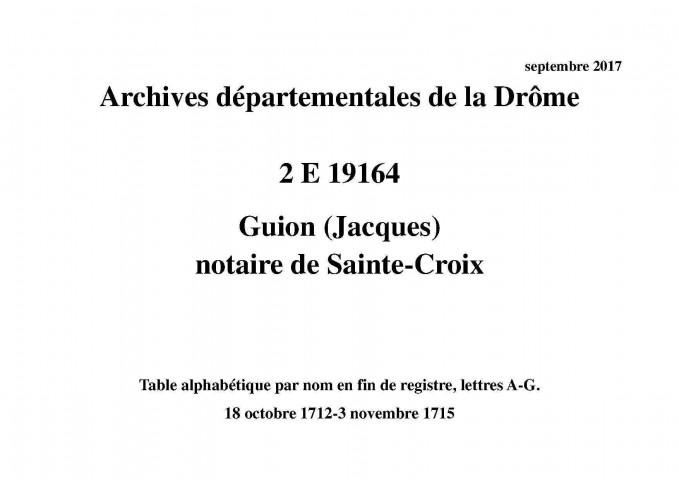 septembre 2017

Archives départementales de la Drôme

2 E 19164

Guion (Jacques)
notaire de Sainte-Croix

Table alphabétique par nom en fin de registre, lettres A-G.

18 octobre 1712-3 novembre 1715